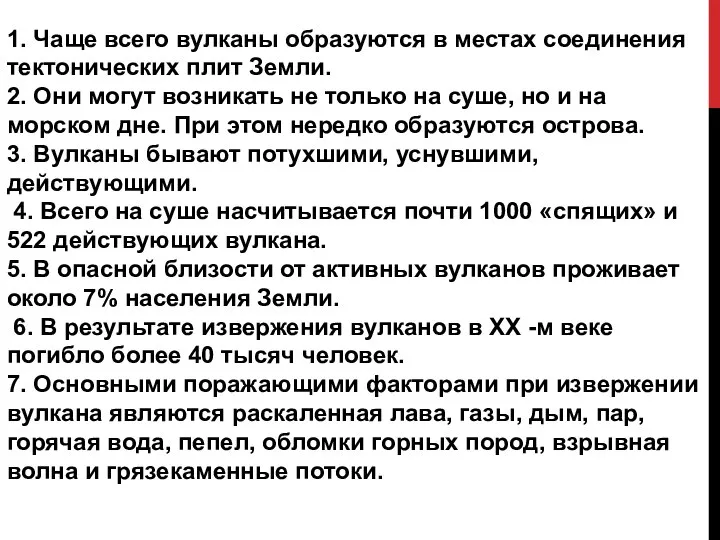 1. Чаще всего вулканы образуются в местах соединения тектонических плит Земли.
2. Они могут возникать не только на суше, но и на морском дне. При этом нередко образуются острова.
3. Вулканы бывают потухшими, уснувшими, действующими.
4. Всего на суше насчитывается почти 1000 «спящих» и 522 действующих вулкана.
5. В опасной близости от активных вулканов проживает около 7% населения Земли.
6. В результате извержения вулканов в XX -м веке погибло более 40 тысяч человек.
7. Основными поражающими факторами при извержении вулкана являются раскаленная лава, газы, дым, пар, горячая вода, пепел, обломки горных пород, взрывная волна и грязекаменные потоки.